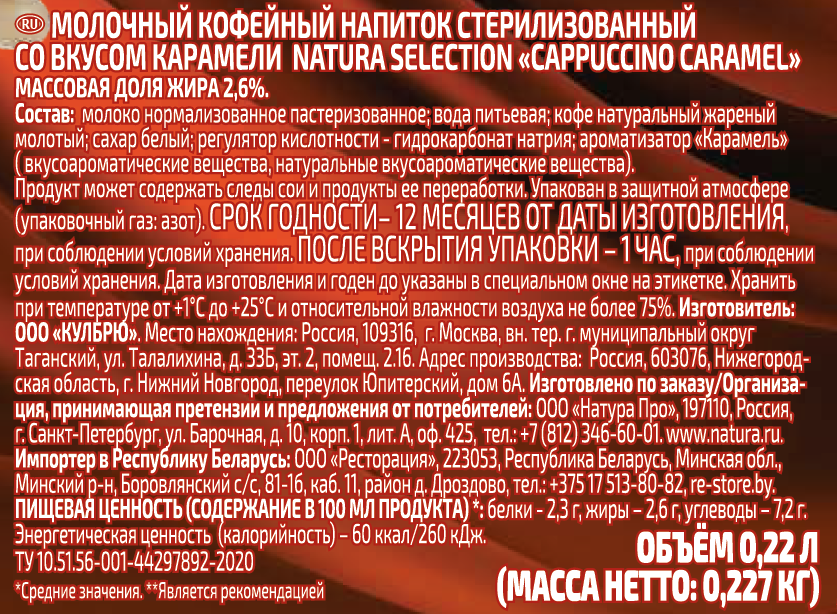 RU МОЛОЧНЫЙ КОФЕЙНЫЙ НАПИТОК СТЕРИЛИЗОВАННЫЙ СО ВКУСОМ КАРАМЕЛИ NATURA SELECTION «CAPPUCCINO CARAMEL»
МАССОВАЯ ДОЛЯ ЖИРА 2,6%.
Состав: молоко нормализованное пастеризованное; вода питьевая; кофе натуральный жареный молотый; сахар белый; регулятор кислотности - гидрокарбонат натрия; ароматизатор «Карамель» ( вкусоароматические вещества, натуральные вкусоароматические вещества).
Продукт может содержать следы сои и продукты ее переработки. Упакован в защитной атмосфере (упаковочный газ: азот). СРОК ГОДНОСТИ– 12 МЕСЯЦЕВ ОТ ДАТЫ ИЗГОТОВЛЕНИЯ, при соблюдении условий хранения. ПОСЛЕ ВСКРЫТИЯ УПАКОВКИ – 1 ЧАС, при соблюдении условий хранения. Дата изготовления и годен до указаны в специальном окне на этикетке. Хранить при температуре от +1°С до +25°С и относительной влажности воздуха не более 75%. Изготовитель: ООО «КУЛБРЮ». Место нахождения: Россия, 109316, г. Москва, вн. тер. г. муниципальный округ Таганский, ул. Талалихина, д. 33Б, эт. 2, помещ. 2.16. Адрес производства: Россия, 603076, Нижегородская область, г. Нижний Новгород, переулок Юпитерский, дом 6А. Изготовлено по заказу/Организация, принимающая претензии и предложения от потребителей: ООО «Натура Про», 197110, Россия, г. Санкт-Петербург, ул. Барочная, д. 10, корп. 1, лит. А, оф. 425, тел.: +7 (812) 346-60-01. www.natura.ru.
Импортер в Республику Беларусь: ООО «Ресторация», 223053, Республика Беларусь, Минская обл., Минский р-н, Боровлянский с/с, 81-16, каб. 11, район д. Дроздово, тел.: +375 17 513-80-82, re-store.by.
ПИЩЕВАЯ ЦЕННОСТЬ (СОДЕРЖАНИЕ В 100 МЛ ПРОДУКТА) *: белки - 2,3 г, жиры – 2,6 г, углеводы – 7,2 г. Энергетическая ценность (калорийность) – 60 ккал/260 кДж.
ТУ 10.51.56-001-44297892-2020
*Средние значения. **Является рекомендацией
ОБЪЁМ 0,22 Л
(МАССА НЕТТО: 0,227 КГ)